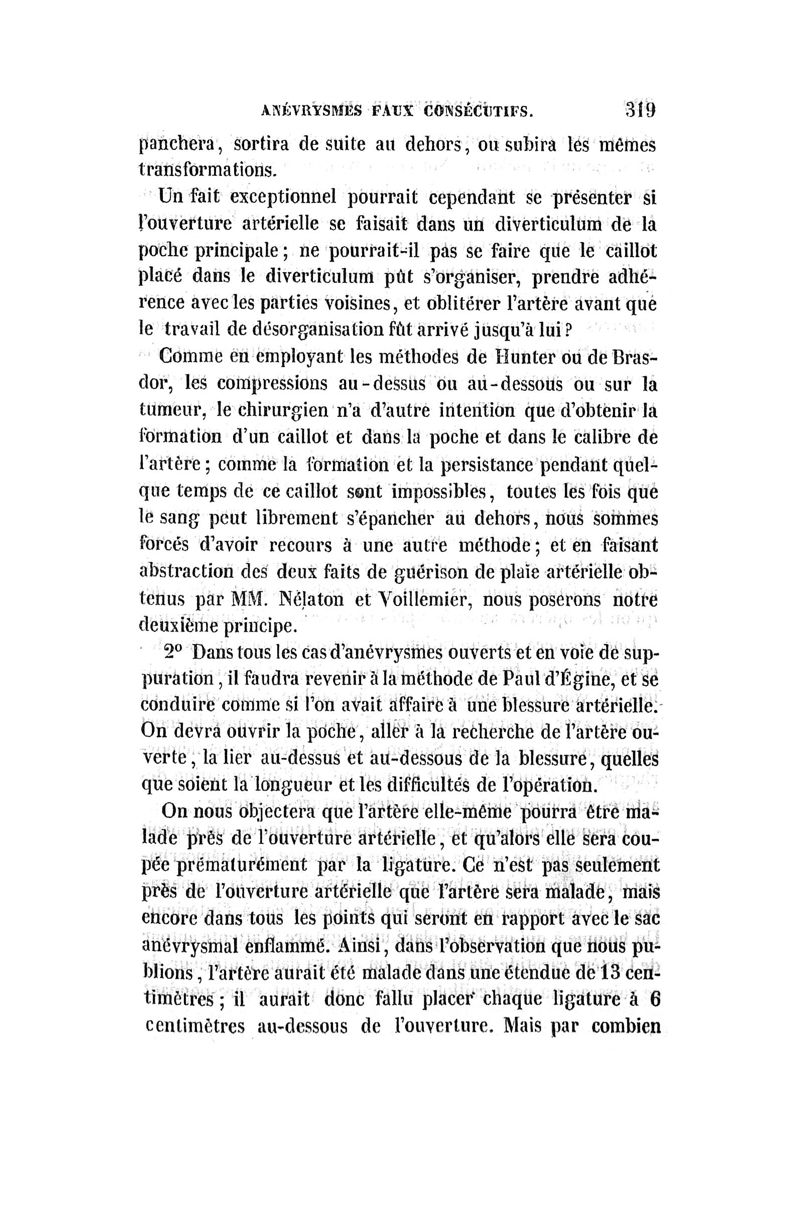 ANÉVRYSMES FAUX CONSÉCUTIFS. 319

panchera, sortira de suite au dehors, ou subira les mêmes transformations.

Un fait exceptionnel pourrait cependant se présenter si l'ouverture artérielle se faisait dans un diverticulum de la poche principale ; ne pourrait-il pas se faire que le caillot placé dans le diverticulum pût s'organiser, prendre adhérence avec les parties voisines, et oblitérer l'artère avant que le travail de désorganisation fût arrivé jusqu'à lui ?

Comme en employant les méthodes de Hunter ou de Brasdor, les compressions au-dessus ou au-dessous ou sur la tumeur, le chirurgien n'a d'autre intention que d'obtenir la formation d'un caillot et dans la poche et dans le calibre de l'artère ; comme la formation et la persistance pendant quelque temps de ce caillot sont impossibles, toutes les fois que le sang peut librement s'épancher au dehors, nous sommes forcés d'avoir recours à une autre méthode ; et en faisant abstraction des deux faits de guérison de plaie artérielle obtenus par MM. Nélaton et Voillemier, nous poserons notre deuxième principe.

2° Dans tous les cas d'anévrysmes ouverts et en voie de suppuration, il faudra revenir à la méthode de Paul d'Égine, et se conduire comme si l'on avait affaire à une blessure artérielle. On devra ouvrir la poche, aller à la recherche de l'artère ouverte, la lier au-dessus et au-dessous de la blessure, quelles que soient la longueur et les difficultés de l'opération.

On nous objectera que l'artère elle-même pourra être malade près de l'ouverture artérielle, et qu'alors elle sera coupée prématurément par la ligature. Ce n'est pas seulement près de l'ouverture artérielle que l'artère sera malade, mais encore dans tous les points qui seront en rapport avec le sac anévrysmal enflammé. Ainsi, dans l'observation que nous publions, l'artère aurait été malade dans une étendue de 13 centimètres ; il aurait donc fallu placer chaque ligature à 6 centimètres au-dessous de l'ouverture. Mais par combien